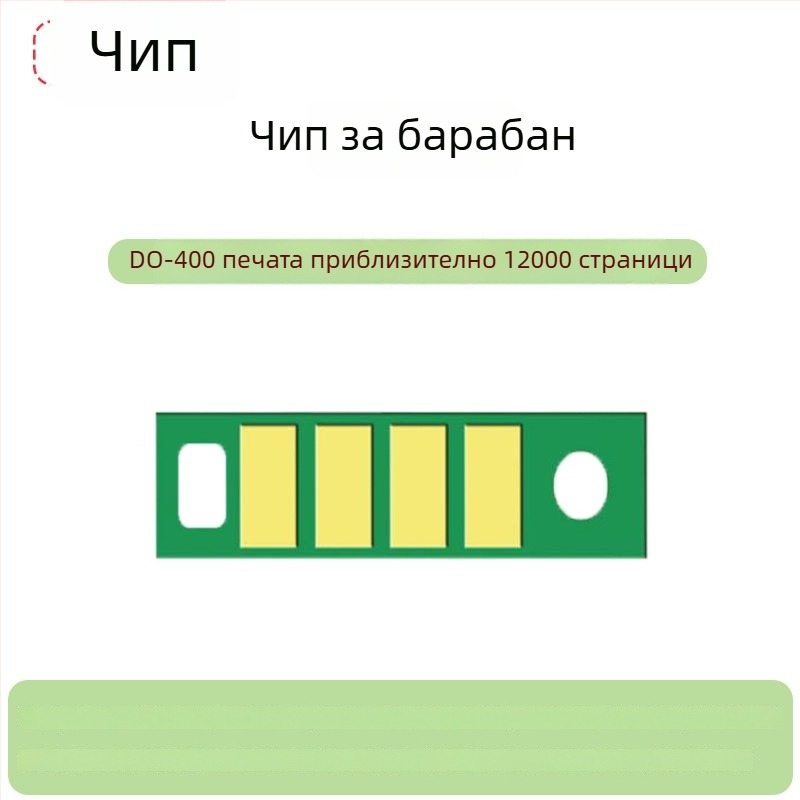 Чип

Чип за барабан

DO-400 печата приблизително 12000 страници